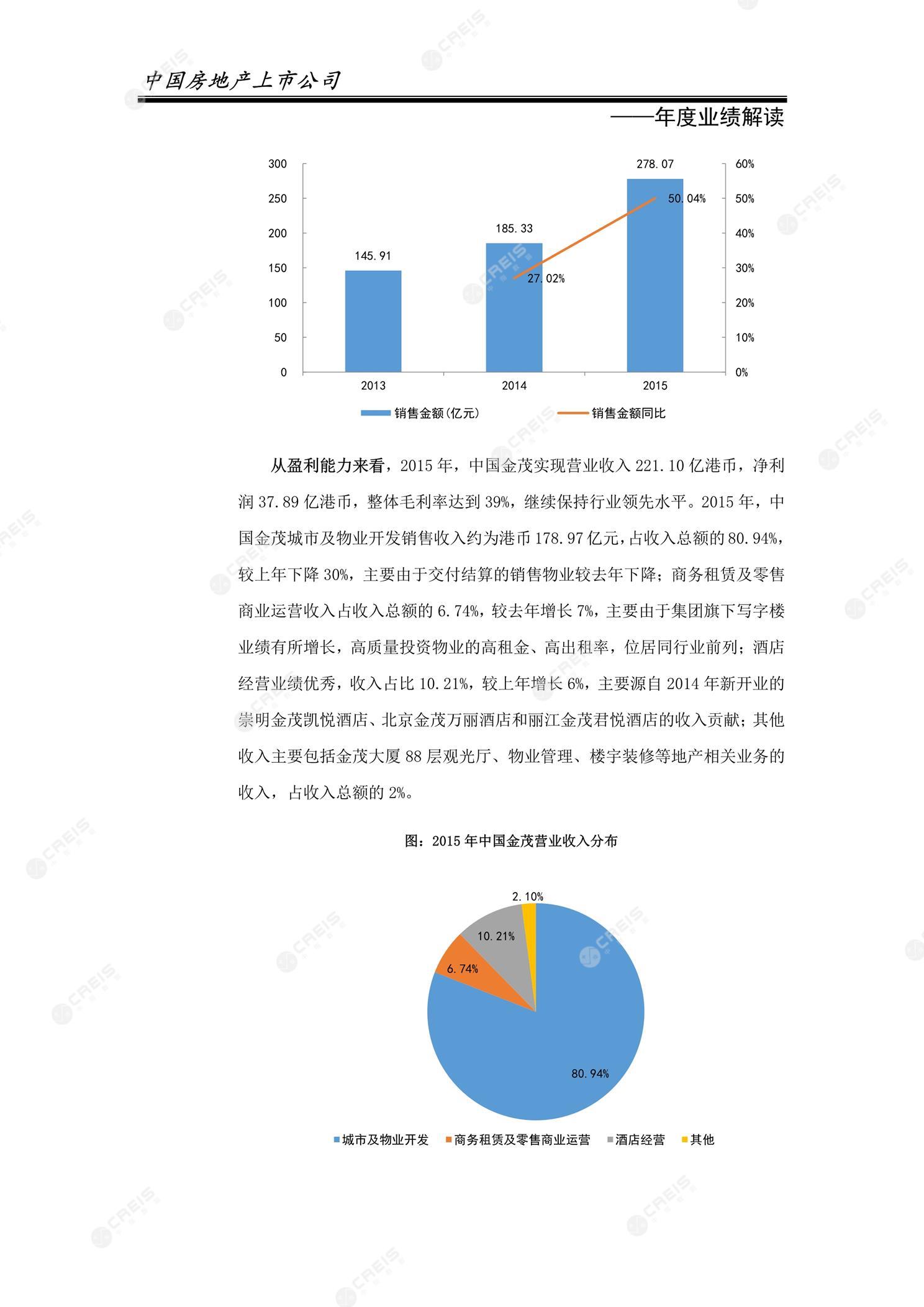 中国房地产上市公司

——年度业绩解读

300
250
200
150
100
50
0

60%
50%
40%
30%
20%
10%
0%

145.91
185.33
278.07
27.02%
50.04%

2013
2014
2015

销售金额(亿元)
销售金额同比

从盈利能力来看，2015 年，中国金茂实现营业收入 221.10 亿港币，净利润 37.89 亿港币，整体毛利率达到 39%，继续保持行业领先水平。2015 年，中国金茂城市及物业开发销售收入约为港币 178.97 亿元，占收入总额的 80.94%，较上年下降 30%，主要由于交付结算的销售物业较去年下降；商务租赁及零售商业运营收入占收入总额的 6.74%，较去年增长 7%，主要由于集团旗下写字楼业绩有所增长，高质量投资物业的高租金、高出租率，位居同行业前列；酒店经营业绩优秀，收入占比 10.21%，较上年增长 6%，主要源自 2014 年新开业的崇明金茂凯悦酒店、北京金茂万丽酒店和丽江金茂君悦酒店的收入贡献；其他收入主要包括金茂大厦 88 层观光厅、物业管理、楼宇装修等地产相关业务的收入，占收入总额的 2%。

图：2015 年中国金茂营业收入分布

2.10%
10.21%
6.74%
80.94%

城市及物业开发 商务租赁及零售商业运营 酒店经营 其他

CREIS